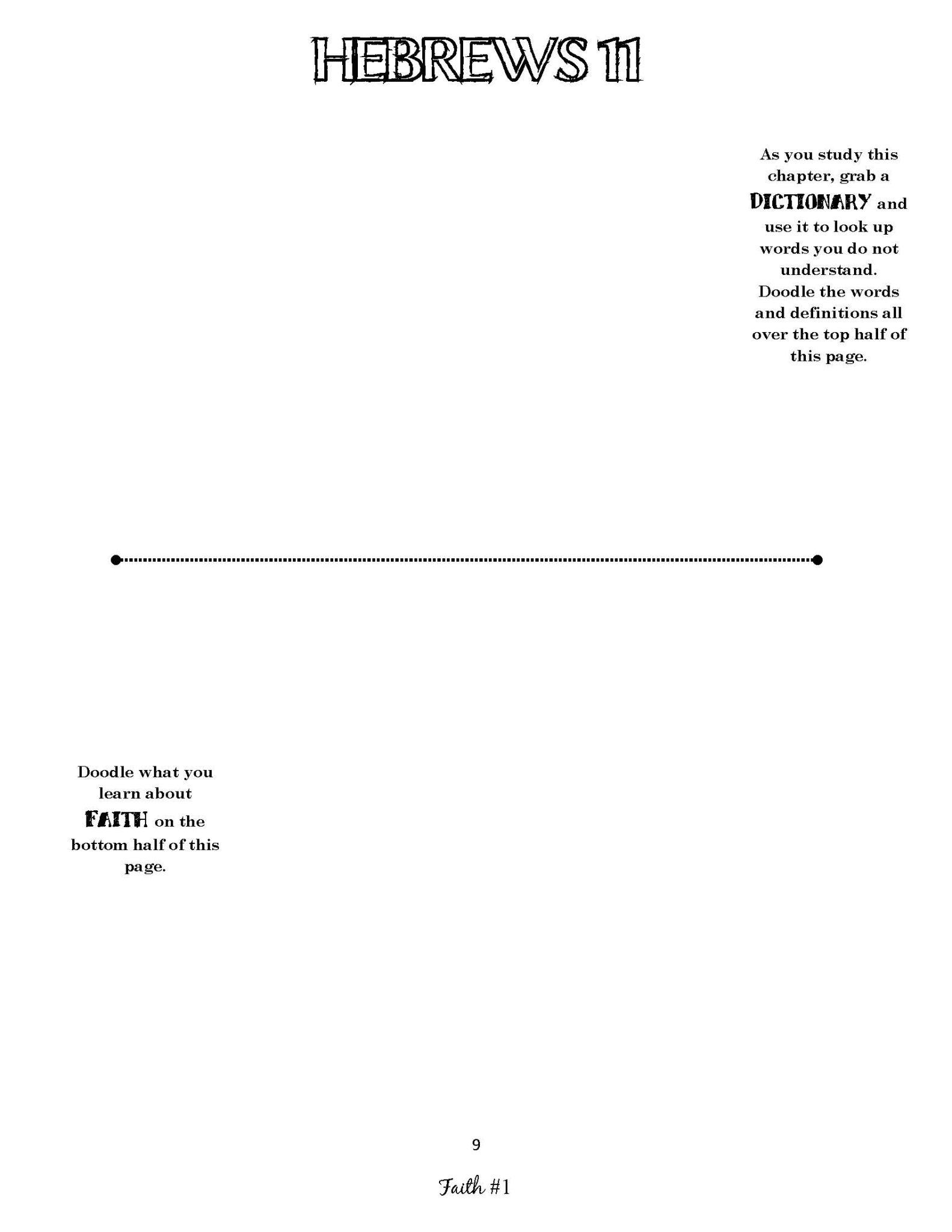 HEBREWS 11

As you study this chapter, grab a DICTIONARY and use it to look up words you do not understand. Doodle the words and definitions all over the top half of this page.

Doodle what you learn about FAITH on the bottom half of this page.

9

Faith #1